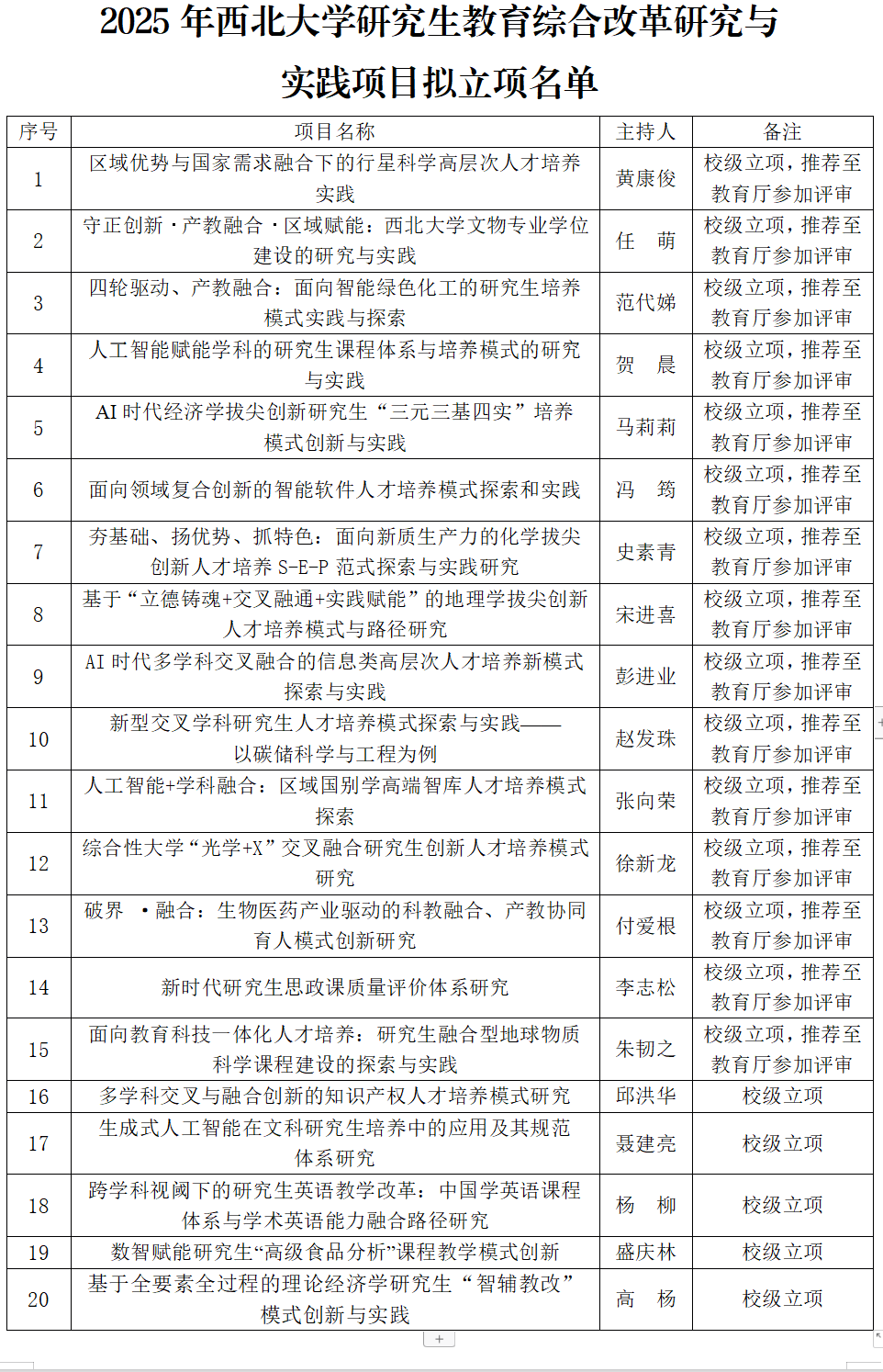 2025 年西北大学研究生教育综合改革研究与实践项目拟立项名单

| 序号 | 项目名称 | 主持人 | 备注 |
|---|---|---|---|
| 1 | 区域优势与国家需求融合下的行星科学高层次人才培养实践 | 黄康俊 | 校级立项，推荐至教育厅参加评审 |
| 2 | 守正创新·产教融合·区域赋能：西北大学文物专业学位建设的研究与实践 | 任 萌 | 校级立项，推荐至教育厅参加评审 |
| 3 | 四轮驱动、产教融合：面向智能绿色化工的研究生培养模式实践与探索 | 范代娣 | 校级立项，推荐至教育厅参加评审 |
| 4 | 人工智能赋能学科的研究生课程体系与培养模式的研究与实践 | 贺 晨 | 校级立项，推荐至教育厅参加评审 |
| 5 | AI 时代经济学拔尖创新研究生“三元三基四实”培养模式创新与实践 | 马莉莉 | 校级立项，推荐至教育厅参加评审 |
| 6 | 面向领域复合创新的智能软件人才培养模式探索和实践 | 冯 筠 | 校级立项，推荐至教育厅参加评审 |
| 7 | 夯基础、扬优势、抓特色：面向新质生产力的化学拔尖创新人才培养 S-E-P 范式探索与实践研究 | 史素青 | 校级立项，推荐至教育厅参加评审 |
| 8 | 基于“立德铸魂+交叉融通+实践赋能”的地理学拔尖创新人才培养模式与路径研究 | 宋进喜 | 校级立项，推荐至教育厅参加评审 |
| 9 | AI 时代多学科交叉融合的信息类高层次人才培养新模式探索与实践 | 彭进业 | 校级立项，推荐至教育厅参加评审 |
| 10 | 新型交叉学科研究生人才培养模式探索与实践——以碳储科学与工程为例 | 赵发珠 | 校级立项，推荐至教育厅参加评审 |
| 11 | 人工智能+学科融合：区域国别学高端智库人才培养模式探索 | 张向荣 | 校级立项，推荐至教育厅参加评审 |
| 12 | 综合性大学“光学+X”交叉融合研究生创新人才培养模式研究 | 徐新龙 | 校级立项，推荐至教育厅参加评审 |
| 13 | 破界 ·融合：生物医药产业驱动的科教融合、产教协同育人模式创新研究 | 付爱根 | 校级立项，推荐至教育厅参加评审 |
| 14 | 新时代研究生思政课质量评价体系研究 | 李志松 | 校级立项，推荐至教育厅参加评审 |
| 15 | 面向教育科技一体化人才培养：研究生融合型地球物质科学课程建设的探索与实践 | 朱韧之 | 校级立项，推荐至教育厅参加评审 |
| 16 | 多学科交叉与融合创新的知识产权人才培养模式研究 | 邱洪华 | 校级立项 |
| 17 | 生成式人工智能在文科研究生培养中的应用及其规范体系研究 | 聂建亮 | 校级立项 |
| 18 | 跨学科视阈下的研究生英语教学改革：中国学英语课程体系与学术英语能力融合路径研究 | 杨 柳 | 校级立项 |
| 19 | 数智赋能研究生“高级食品分析”课程教学模式创新 | 盛庆林 | 校级立项 |
| 20 | 基于全要素全过程的理论经济学研究生“智辅教改”模式创新与实践 | 高 杨 | 校级立项 |